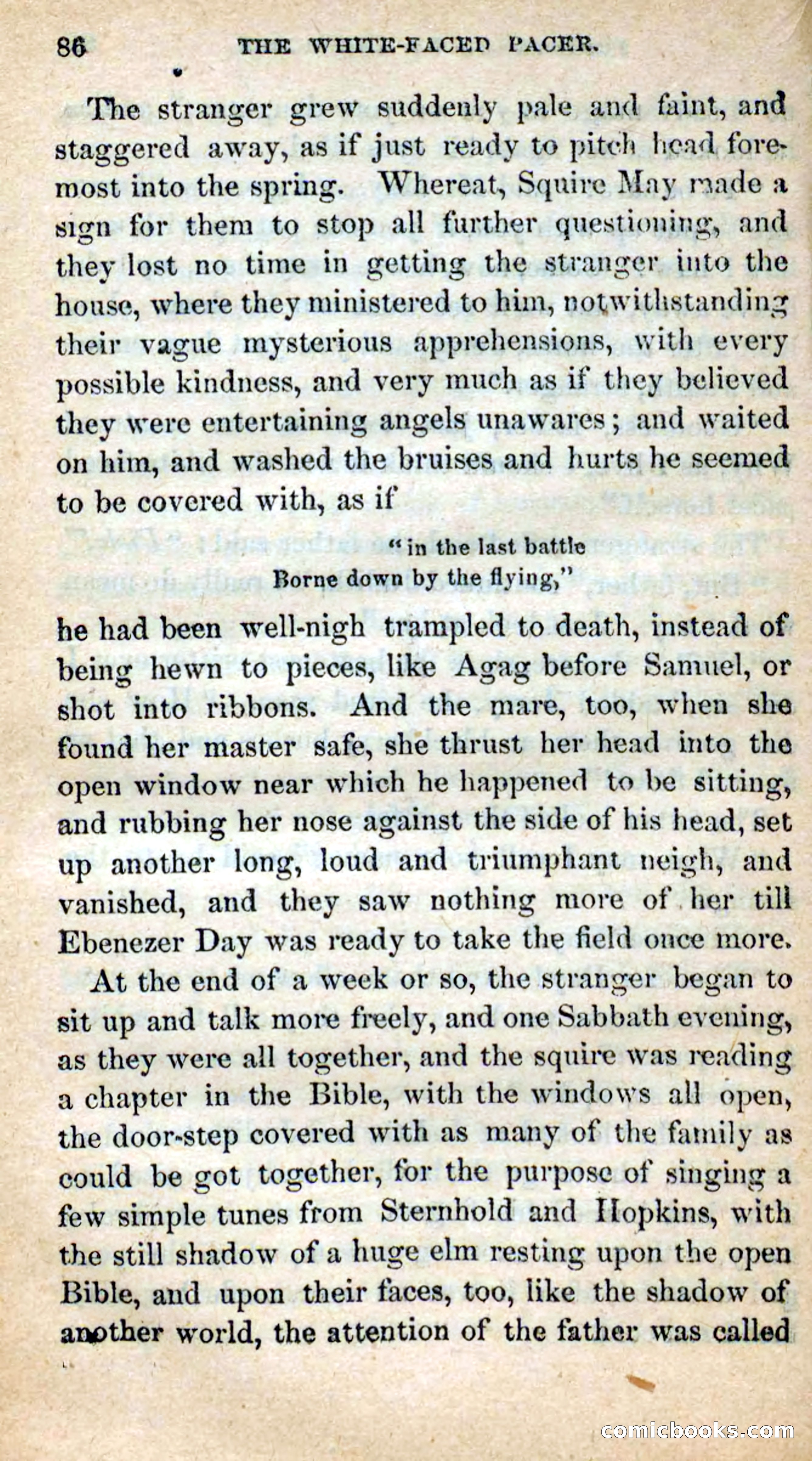 86 THE WHITE-FACED PACER.

The stranger grew suddenly pale and faint, and staggered away, as if just ready to pitch head foremost into the spring. Whereat, Squire May made a sign for them to stop all further questioning, and they lost no time in getting the stranger into the house, where they ministered to him, notwithstanding their vague mysterious apprehensions, with every possible kindness, and very much as if they believed they were entertaining angels unawares; and waited on him, and washed the bruises and hurts he seemed to be covered with, as if

"in the last battle
Borne down by the flying,"

he had been well-nigh trampled to death, instead of being hewn to pieces, like Agag before Samuel, or shot into ribbons. And the mare, too, when she found her master safe, she thrust her head into the open window near which he happened to be sitting, and rubbing her nose against the side of his head, set up another long, loud and triumphant neigh, and vanished, and they saw nothing more of her till Ebenezer Day was ready to take the field once more.

At the end of a week or so, the stranger began to sit up and talk more freely, and one Sabbath evening, as they were all together, and the squire was reading a chapter in the Bible, with the windows all open, the door-step covered with as many of the family as could be got together, for the purpose of singing a few simple tunes from Sternhold and Hopkins, with the still shadow of a huge elm resting upon the open Bible, and upon their faces, too, like the shadow of another world, the attention of the father was called

comicbooks.com